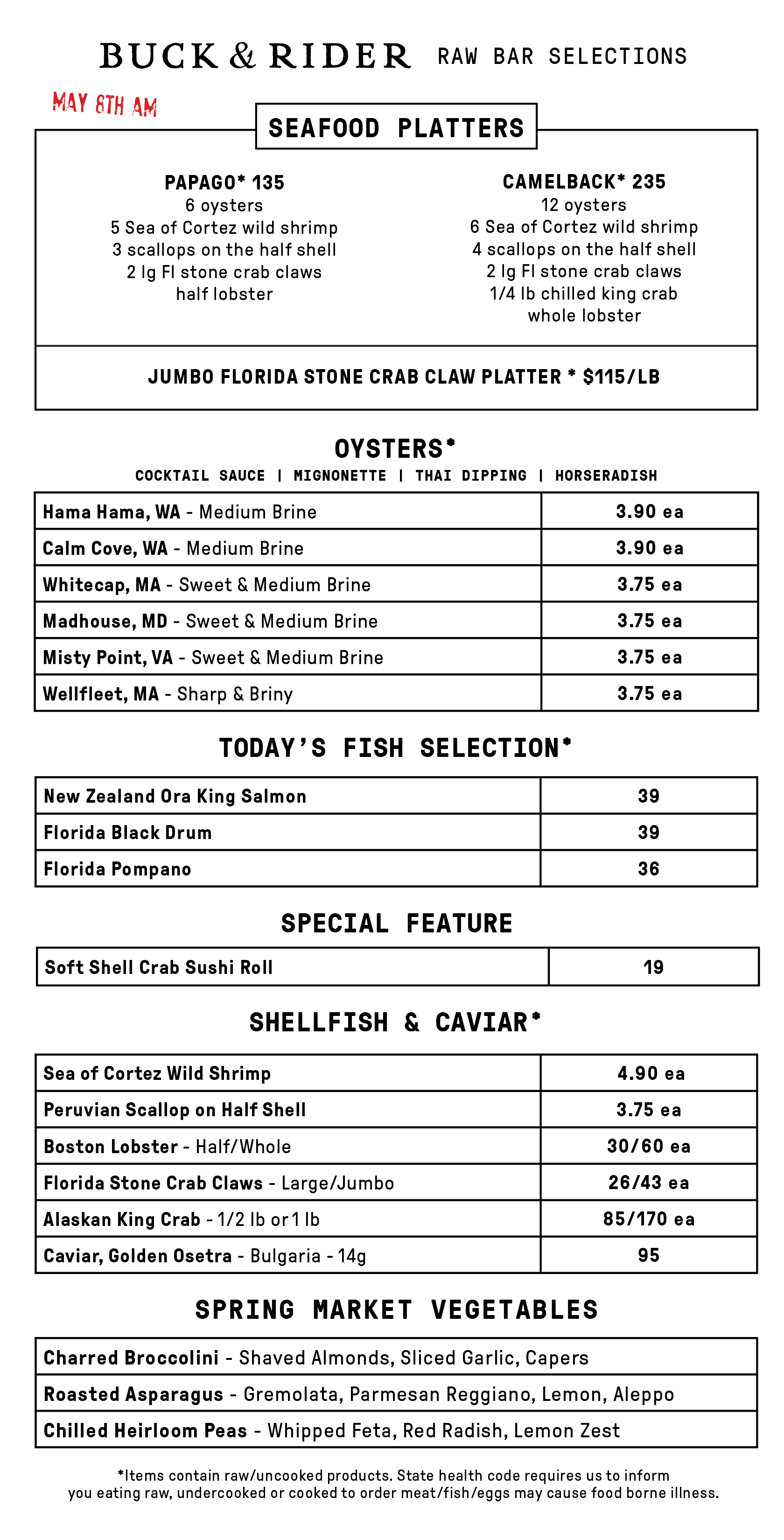 BUCK & RIDER RAW BAR SELECTIONS

MAY 6TH AM

SEAFOOD PLATTERS

PAPAGO* 135
6 oysters
5 Sea of Cortez wild shrimp
3 scallops on the half shell
2 lg Fl stone crab claws
half lobster

CAMELBACK* 235
12 oysters
6 Sea of Cortez wild shrimp
4 scallops on the half shell
2 lg Fl stone crab claws
1/4 lb chilled king crab
whole lobster

JUMBO FLORIDA STONE CRAB CLAW PLATTER * $115/LB

OYSTERS*
COCKTAIL SAUCE | MIGNONETTE | THAI DIPPING | HORSERADISH

| Hama Hama, WA - Medium Brine | 3.90 ea |
|---|---|
| Calm Cove, WA - Medium Brine | 3.90 ea |
| Whitecap, MA - Sweet & Medium Brine | 3.75 ea |
| Madhouse, MD - Sweet & Medium Brine | 3.75 ea |
| Misty Point, VA - Sweet & Medium Brine | 3.75 ea |
| Wellfleet, MA - Sharp & Briny | 3.75 ea |

TODAY'S FISH SELECTION*

| New Zealand Ora King Salmon | 39 |
|---|---|
| Florida Black Drum | 39 |
| Florida Pompano | 36 |

SPECIAL FEATURE

| Soft Shell Crab Sushi Roll | 19 |
|---|---|

SHELLFISH & CAVIAR*

| Sea of Cortez Wild Shrimp | 4.90 ea |
|---|---|
| Peruvian Scallop on Half Shell | 3.75 ea |
| Boston Lobster - Half/Whole | 30/60 ea |
| Florida Stone Crab Claws - Large/Jumbo | 26/43 ea |
| Alaskan King Crab - 1/2 lb or 1 lb | 85/170 ea |
| Caviar, Golden Osetra - Bulgaria - 14g | 95 |

SPRING MARKET VEGETABLES

| Charred Broccolini - Shaved Almonds, Sliced Garlic, Capers |
|---|
| Roasted Asparagus - Gremolata, Parmesan Reggiano, Lemon, Aleppo |
| Chilled Heirloom Peas - Whipped Feta, Red Radish, Lemon Zest |

*Items contain raw/uncooked products. State health code requires us to inform you eating raw, undercooked or cooked to order meat/fish/eggs may cause food borne illness.